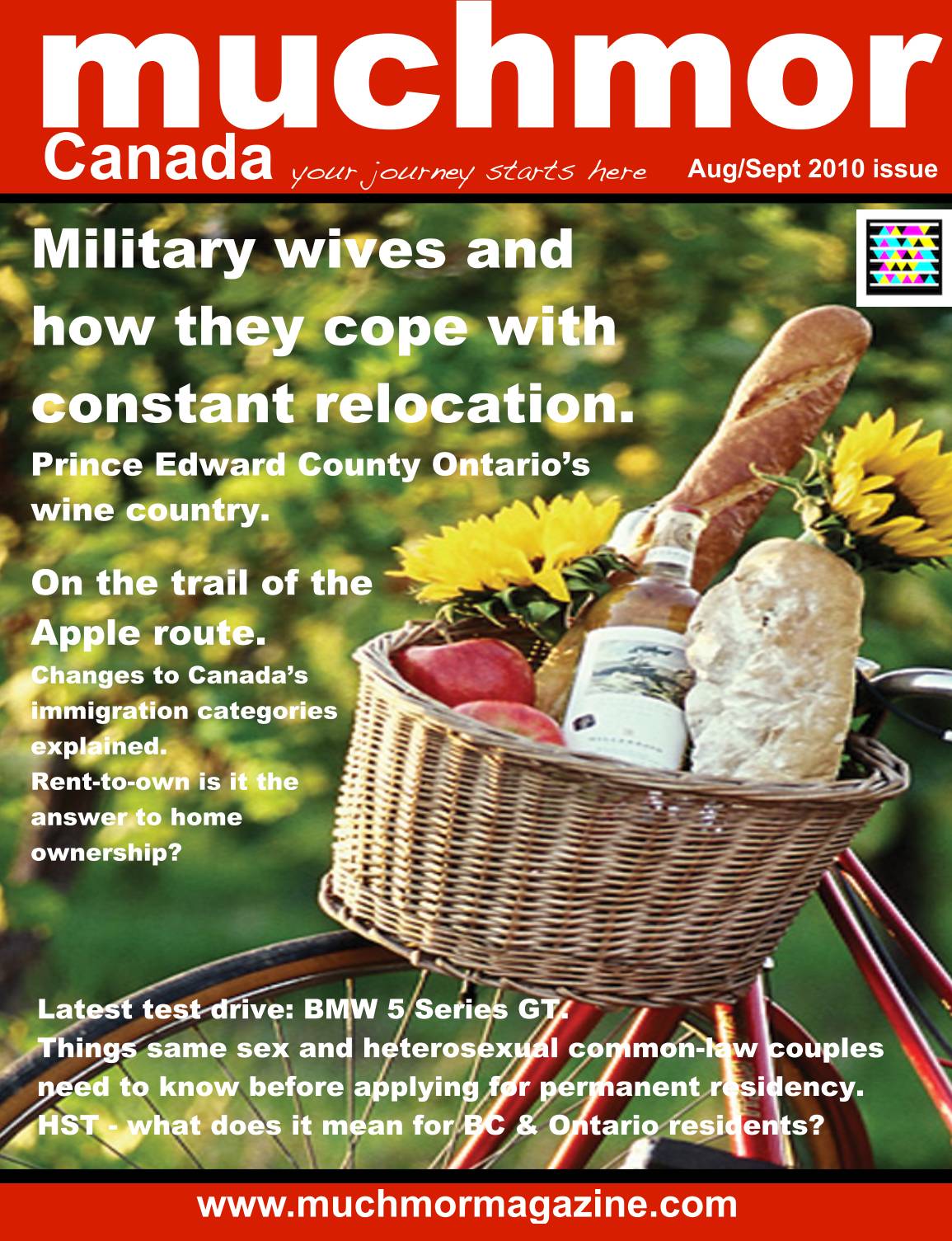 muchmor

Canada your journey starts here Aug/Sept 2010 issue

Military wives and how they cope with constant relocation.

Prince Edward County Ontario's wine country.

On the trail of the Apple route.

Changes to Canada's immigration categories explained.

Rent-to-own is it the answer to home ownership?

Latest test drive: BMW 5 Series GT.

Things same sex and heterosexual common-law couples need to know before applying for permanent residency.

HST - what does it mean for BC & Ontario residents?

www.muchmormagazine.com